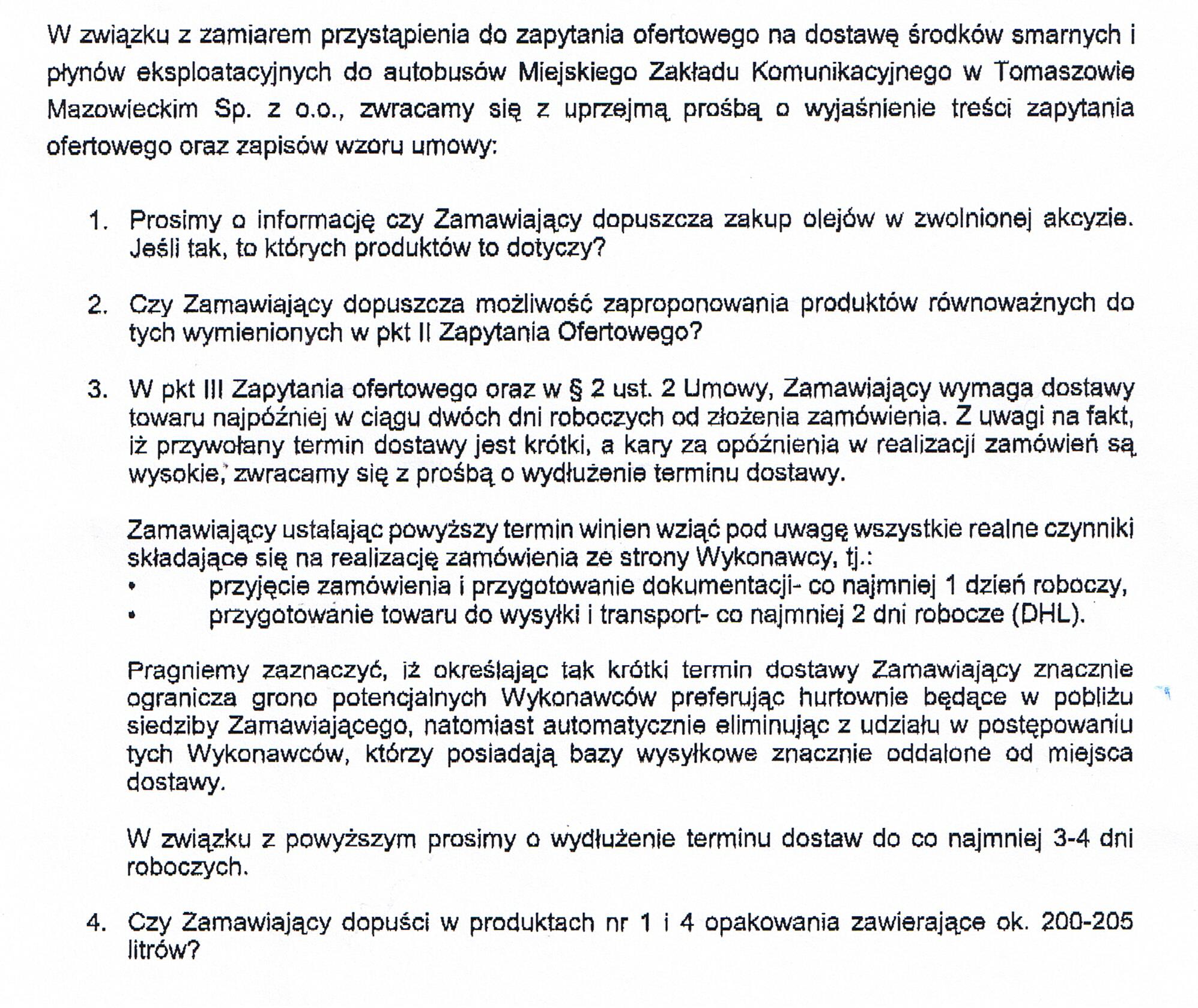 W związku z zamiarem przystąpienia do zapytania ofertowego na dostawę środków smarnych i płynów eksploatacyjnych do autobusów Miejskiego Zakładu Komunikacyjnego w Tomaszowie Mazowieckim Sp. z o.o., zwracamy się z uprzejmą prośbą o wyjaśnienie treści zapytania ofertowego oraz zapisów wzoru umowy:

1. Prosimy o informację czy Zamawiający dopuszcza zakup olejów w zwolnionej akcyzie. Jeśli tak, to których produktów to dotyczy?

2. Czy Zamawiający dopuszcza możliwość zaproponowania produktów równoważnych do tych wymienionych w pkt II Zapytania Ofertowego?

3. W pkt III Zapytania ofertowego oraz w § 2 ust. 2 Umowy, Zamawiający wymaga dostawy towaru najpóźniej w ciągu dwóch dni roboczych od złożenia zamówienia. Z uwagi na fakt, iż przywołany termin dostawy jest krótki, a kary za opóźnienia w realizacji zamówień są wysokie, zwracamy się z prośbą o wydłużenie terminu dostawy.

Zamawiający ustalając powyższy termin winien wziąć pod uwagę wszystkie realne czynniki składające się na realizację zamówienia ze strony Wykonawcy, tj.:
• przyjęcie zamówienia i przygotowanie dokumentacji- co najmniej 1 dzień roboczy,
• przygotowanie towaru do wysyłki i transport- co najmniej 2 dni robocze (DHL).

Pragniemy zaznaczyć, iż określając tak krótki termin dostawy Zamawiający znacznie ogranicza grono potencjalnych Wykonawców preferując hurtownie będące w pobliżu siedziby Zamawiającego, natomiast automatycznie eliminując z udziału w postępowaniu tych Wykonawców, którzy posiadają bazy wysyłkowe znacznie oddalone od miejsca dostawy.

W związku z powyższym prosimy o wydłużenie terminu dostaw do co najmniej 3-4 dni roboczych.

4. Czy Zamawiający dopuści w produktach nr 1 i 4 opakowania zawierające ok. 200-205 litrów?